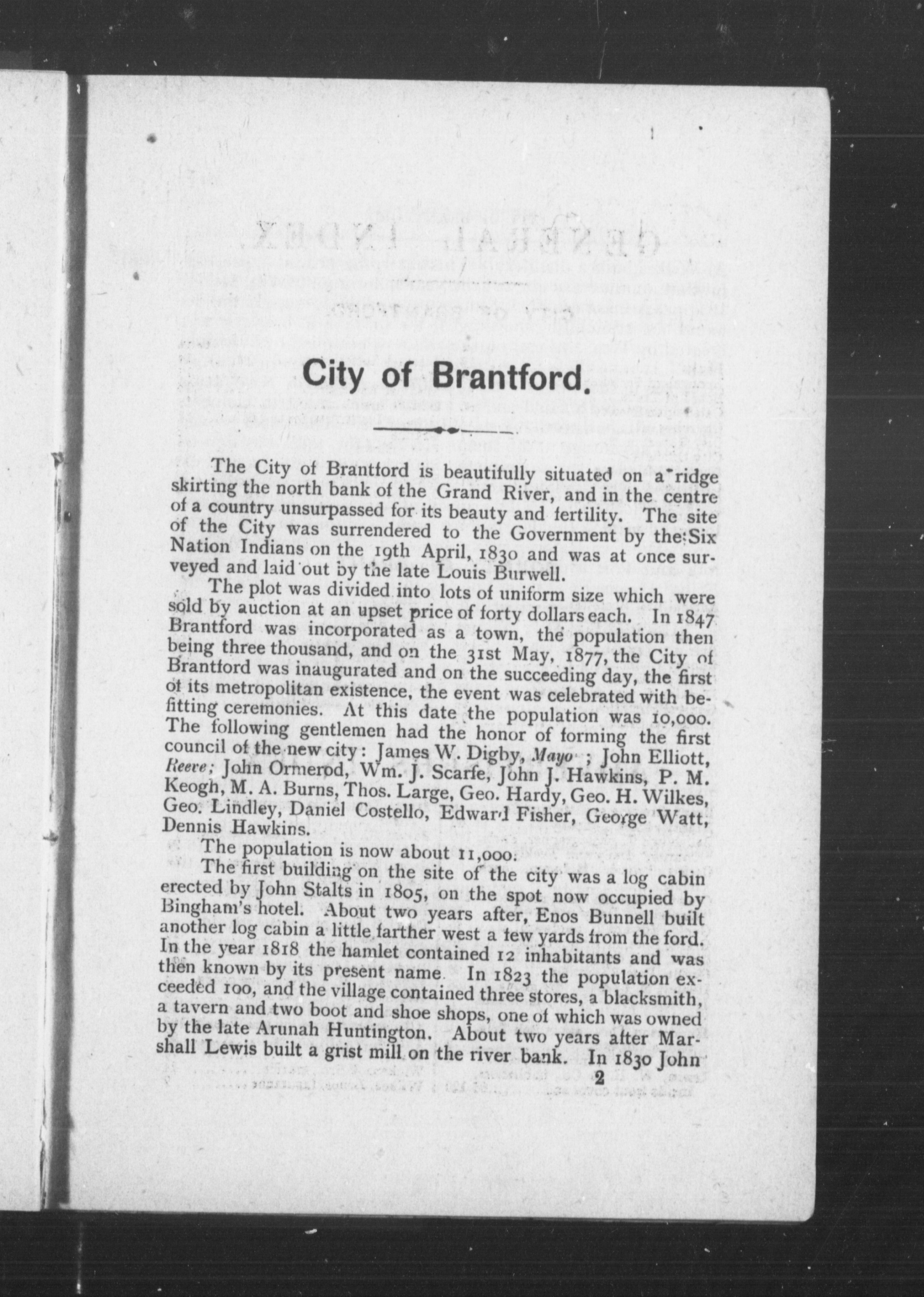 City of Brantford.

The City of Brantford is beautifully situated on a ridge skirting the north bank of the Grand River, and in the centre of a country unsurpassed for its beauty and fertility. The site of the City was surrendered to the Government by the Six Nation Indians on the 19th April, 1830 and was at once surveyed and laid out by the late Louis Burwell.

The plot was divided into lots of uniform size which were sold by auction at an upset price of forty dollars each. In 1847 Brantford was incorporated as a town, the population then being three thousand, and on the 31st May, 1877, the City of Brantford was inaugurated and on the succeeding day, the first of its metropolitan existence, the event was celebrated with befitting ceremonies. At this date the population was 10,000. The following gentlemen had the honor of forming the first council of the new city: James W. Digby, Mayo ; John Elliott, Reeve; John Ormerod, Wm. J. Scarfe, John J. Hawkins, P. M. Keogh, M. A. Burns, Thos. Large, Geo. Hardy, Geo. H. Wilkes, Geo. Lindley, Daniel Costello, Edward Fisher, George Watt, Dennis Hawkins.

The population is now about 11,000.

The first building on the site of the city was a log cabin erected by John Stalts in 1805, on the spot now occupied by Bingham's hotel. About two years after, Enos Bunnell built another log cabin a little farther west a few yards from the ford. In the year 1818 the hamlet contained 12 inhabitants and was then known by its present name. In 1823 the population exceeded 100, and the village contained three stores, a blacksmith, a tavern and two boot and shoe shops, one of which was owned by the late Arunah Huntington. About two years after Marshall Lewis built a grist mill on the river bank. In 1830 John

2